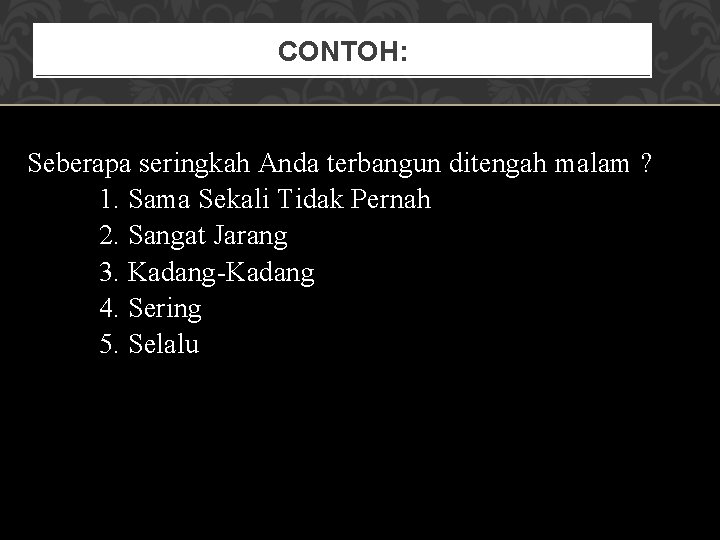 CONTOH:

Seberapa seringkah Anda terbangun ditengah malam ?
1. Sama Sekali Tidak Pernah
2. Sangat Jarang
3. Kadang-Kadang
4. Sering
5. Selalu